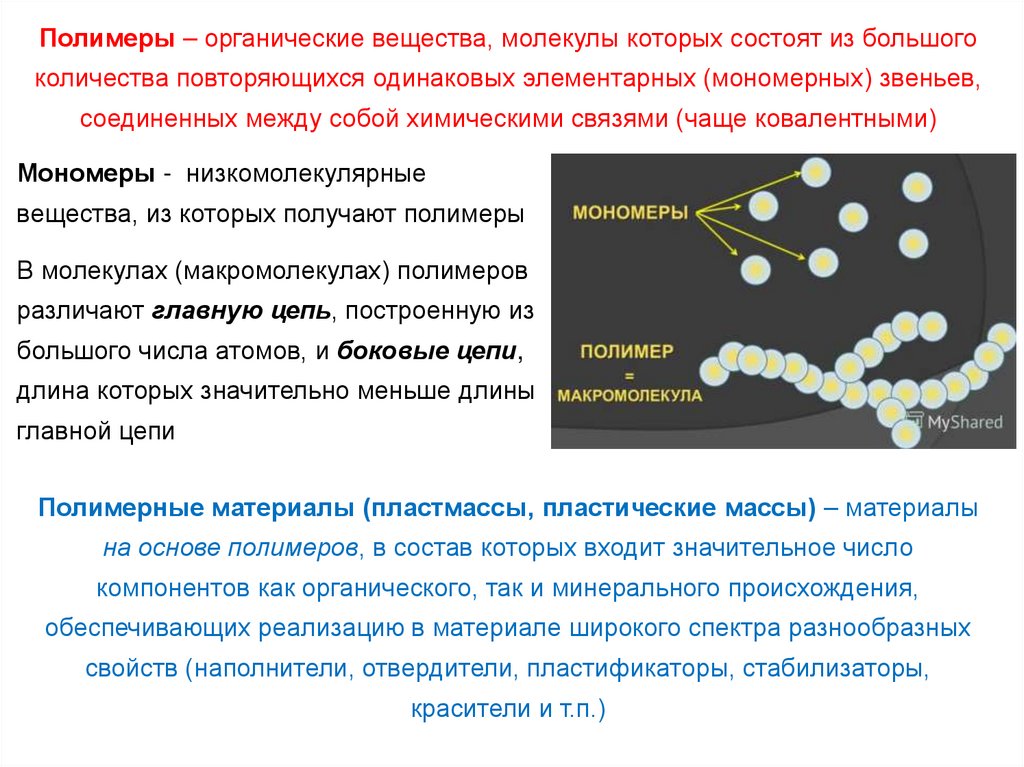 Полимеры – органические вещества, молекулы которых состоят из большого количества повторяющихся одинаковых элементарных (мономерных) звеньев, соединенных между собой химическими связями (чаще ковалентными)

Мономеры - низкомолекулярные вещества, из которых получают полимеры

В молекулах (макромолекулах) полимеров различают главную цепь, построенную из большого числа атомов, и боковые цепи, длина которых значительно меньше длины главной цепи

МОНОМЕРЫ

ПОЛИМЕР = МАКРОМОЛЕКУЛА

MyShared

Полимерные материалы (пластмассы, пластические массы) – материалы на основе полимеров, в состав которых входит значительное число компонентов как органического, так и минерального происхождения, обеспечивающих реализацию в материале широкого спектра разнообразных свойств (наполнители, отвердители, пластификаторы, стабилизаторы, красители и т.п.)